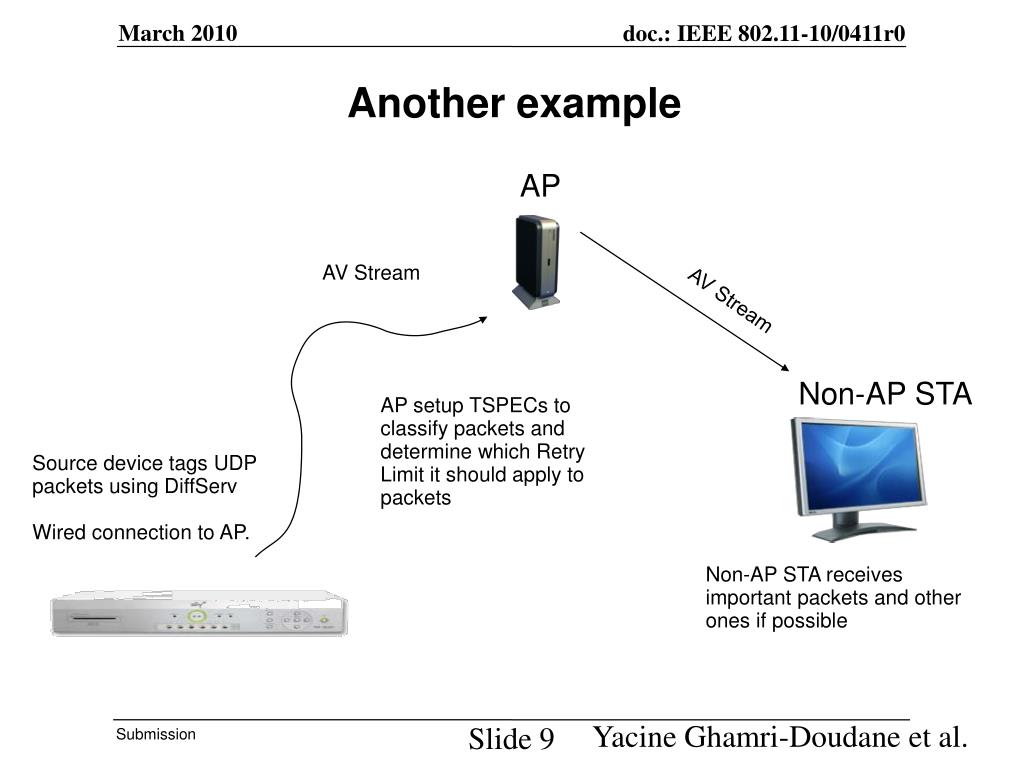 March 2010

doc.: IEEE 802.11-10/0411r0

Another example

AP

AV Stream

AV Stream

Non-AP STA

AP setup TSPECs to classify packets and determine which Retry Limit it should apply to packets

Source device tags UDP packets using DiffServ

Wired connection to AP.

Non-AP STA receives important packets and other ones if possible

Submission

Slide 9

Yacine Ghamri-Doudane et al.